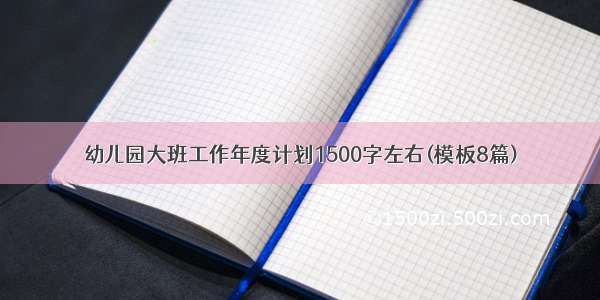 幼儿园大班工作年度计划1500字左右(模板8篇)

©1500zi.500zi.com